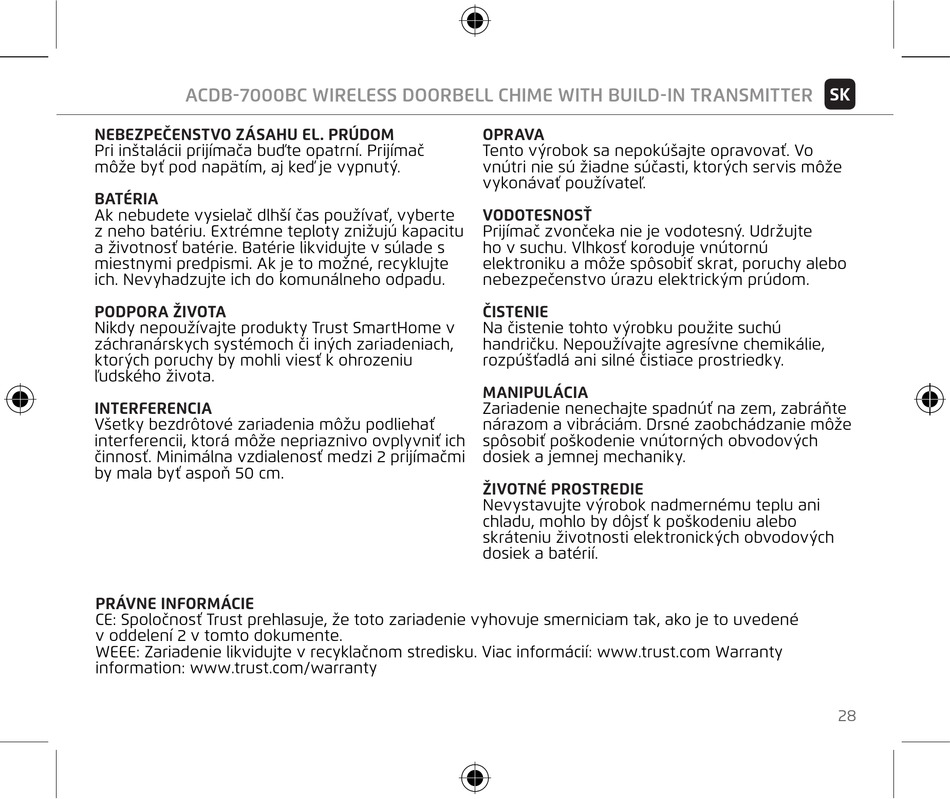 ACDB-7000BC WIRELESS DOORBELL CHIME WITH BUILD-IN TRANSMITTER SK

NEBEZPEČENSTVO ZÁSAHU EL. PRÚDOM
Pri inštalácii prijímača buďte opatrní. Prijímač môže byť pod napätím, aj keď je vypnutý.

BATÉRIA
Ak nebudete vysielač dlhší čas používať, vyberte z neho batériu. Extrémne teploty znižujú kapacitu a životnosť batérie. Batérie likvidujte v súlade s miestnymi predpismi. Ak je to možné, recyklujte ich. Nevyhadzujte ich do komunálneho odpadu.

PODPORA ŽIVOTA
Nikdy nepoužívajte produkty Trust SmartHome v záchranárskych systémoch či iných zariadeniach, ktorých poruchy by mohli viesť k ohrozeniu ľudského života.

INTERFERENCIA
Všetky bezdrôtové zariadenia môžu podliehať interferencii, ktorá môže nepriaznivo ovplyvniť ich činnosť. Minimálna vzdialenosť medzi 2 prijímačmi by mala byť aspoň 50 cm.

OPRAVA
Tento výrobok sa nepokúšajte opravovať. Vo vnútri nie sú žiadne súčasti, ktorých servis môže vykonávať používateľ.

VODOTESNOSŤ
Prijímač zvončeka nie je vodotesný. Udržujte ho v suchu. Vlhkosť koroduje vnútornú elektroniku a môže spôsobiť skrat, poruchy alebo nebezpečenstvo úrazu elektrickým prúdom.

ČISTENIE
Na čistenie tohto výrobku použite suchú handričku. Nepoužívajte agresívne chemikálie, rozpúšťadlá ani silné čistiace prostriedky.

MANIPULÁCIA
Zariadenie nenechajte spadnúť na zem, zabráňte nárazom a vibráciám. Drsné zaobchádzanie môže spôsobiť poškodenie vnútorných obvodových dosiek a jemnej mechaniky.

ŽIVOTNÉ PROSTREDIE
Nevystavujte výrobok nadmernému teplu ani chladu, mohlo by dôjsť k poškodeniu alebo skráteniu životnosti elektronických obvodových dosiek a batérií.

PRÁVNE INFORMÁCIE
CE: Spoločnosť Trust prehlasuje, že toto zariadenie vyhovuje smerniciam tak, ako je to uvedené v oddelení 2 v tomto dokumente.
WEEE: Zariadenie likvidujte v recyklačnom stredisku. Viac informácií: www.trust.com Warranty information: www.trust.com/warranty

28